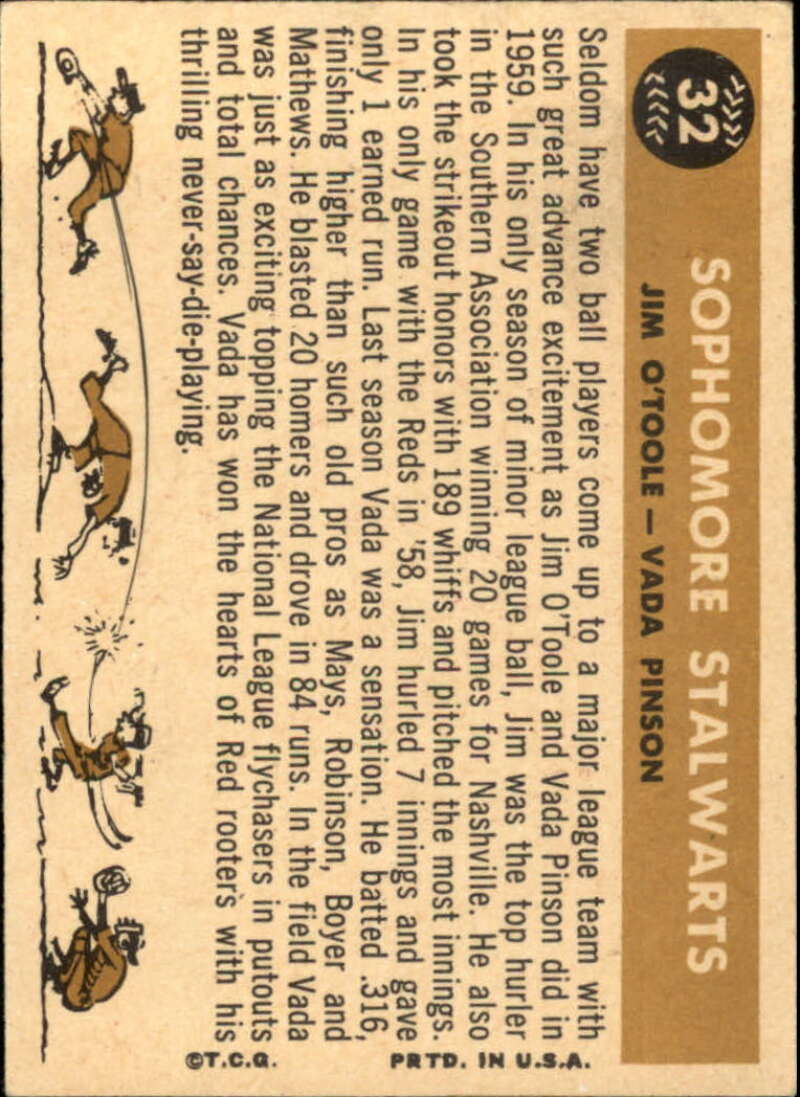 32

SOPHOMORE STALWARTS

JIM O'TOOLE — VADA PINSON

Seldom have two ball players come up to a major league team with such great advance excitement as Jim O'Toole and Vada Pinson did in 1959. In his only season of minor league ball, Jim was the top hurler in the Southern Association winning 20 games for Nashville. He also took the strikeout honors with 189 whiffs and pitched the most innings. In his only game with the Reds in '58, Jim hurled 7 innings and gave only 1 earned run. Last season Vada was a sensation. He batted .316, finishing higher than such old pros as Mays, Robinson, Boyer and Mathews. He blasted 20 homers and drove in 84 runs. In the field Vada was just as exciting topping the National League flychasers in putouts and total chances. Vada has won the hearts of Red rooters with his thrilling never-say-die-playing.

©T.C.G. PRTD. IN U.S.A.